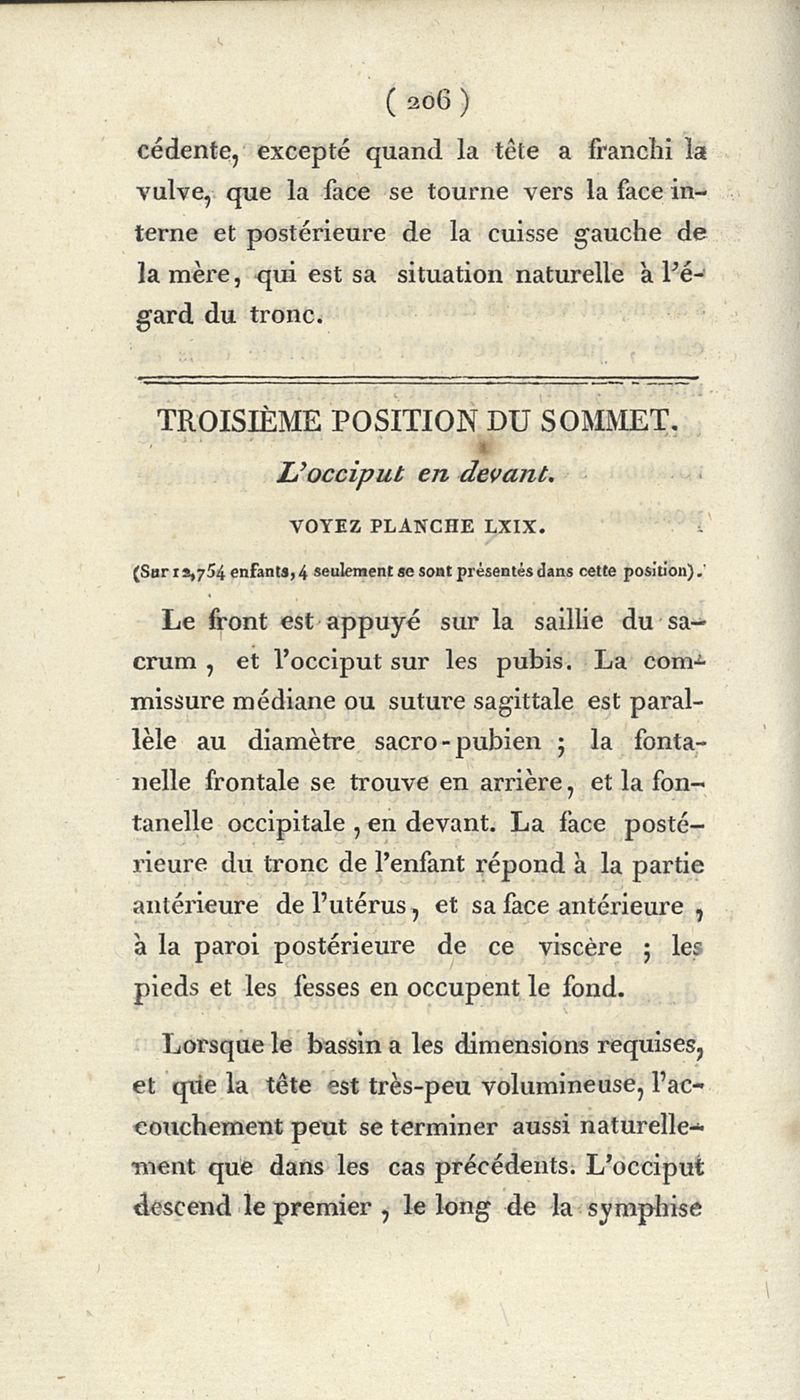 ( 206 )

cédente, excepté quand la tête a franchi la vulve, que la face se tourne vers la face interne et postérieure de la cuisse gauche de la mère, qui est sa situation naturelle à l'égard du tronc.

TROISIÈME POSITION DU SOMMET.

L'occiput en devant.

VOYEZ PLANCHE LXIX.

(Sur 12,754 enfants, 4 seulement se sont présentés dans cette position).

Le front est appuyé sur la saillie du sacrum, et l'occiput sur les pubis. La commissure médiane ou suture sagittale est parallèle au diamètre sacro-pubien ; la fontanelle frontale se trouve en arrière, et la fontanelle occipitale, en devant. La face postérieure du tronc de l'enfant répond à la partie antérieure de l'utérus, et sa face antérieure, à la paroi postérieure de ce viscère ; les pieds et les fesses en occupent le fond.

Lorsque le bassin a les dimensions requises, et que la tête est très-peu volumineuse, l'accouchement peut se terminer aussi naturellement que dans les cas précédents. L'occiput descend le premier, le long de la symphise